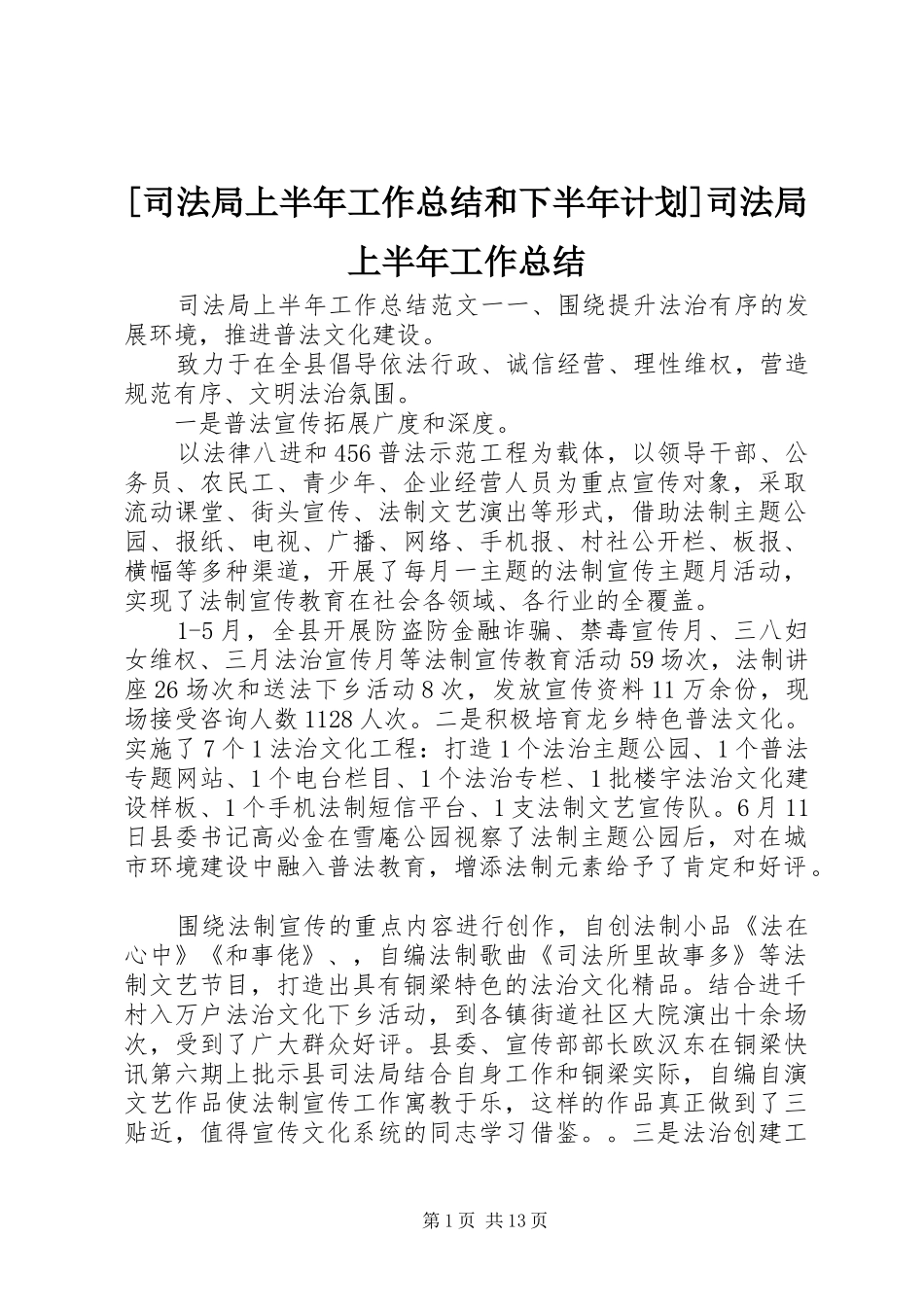 [司法局上半年工作总结和下半年计划]司法局上半年工作总结

司法局上半年工作总结范文一一、围绕提升法治有序的发展环境，推进普法文化建设。

致力于在全县倡导依法行政、诚信经营、理性维权，营造规范有序、文明法治氛围。

一是普法宣传拓展广度和深度。

以法律八进和456普法示范工程为载体，以领导干部、公务员、农民工、青少年、企业经营人员为重点宣传对象，采取流动课堂、街头宣传、法制文艺演出等形式，借助法制主题公园、报纸、电视、广播、网络、手机报、村社公开栏、板报、横幅等多种渠道，开展了每月一主题的法制宣传主题月活动，实现了法制宣传教育在社会各领域、各行业的全覆盖。

1-5月，全县开展防盗防金融诈骗、禁毒宣传月、三八妇女维权、三月法治宣传月等法制宣传教育活动59场次，法制讲座26场次和送法下乡活动8次，发放宣传资料11万余份，现场接受咨询人数1128人次。二是积极培育龙乡特色普法文化。实施了7个1法治文化工程：打造1个法治主题公园、1个普法专题网站、1个电台栏目、1个法治专栏、1批楼宇法治文化建设样板、1个手机法制短信平台、1支法制文艺宣传队。6月11日县委书记高必金在雪庵公园视察了法制主题公园后，对在城市环境建设中融入普法教育，增添法制元素给予了肯定和好评。

围绕法制宣传的重点内容进行创作，自创法制小品《法在心中》《和事佬》、，自编法制歌曲《司法所里故事多》等法制文艺节目，打造出具有铜梁特色的法治文化精品。结合进千村入万户法治文化下乡活动，到各镇街道社区大院演出十余场次，受到了广大群众好评。县委、宣传部部长欧汉东在铜梁快讯第六期上批示县司法局结合自身工作和铜梁实际，自编自演文艺作品使法制宣传工作寓教于乐，这样的作品真正做到了三贴近，值得宣传文化系统的同志学习借鉴。。三是法治创建工

第1页 共13页